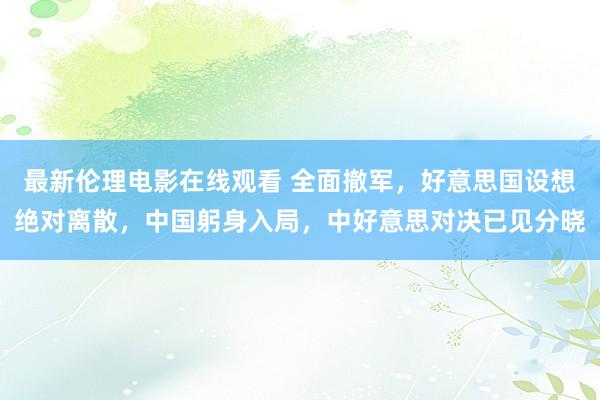 最新伦理电影在线观看 全面撤军，好意思国设想绝对离散，中国躬身入局，中好意思对决已见分晓